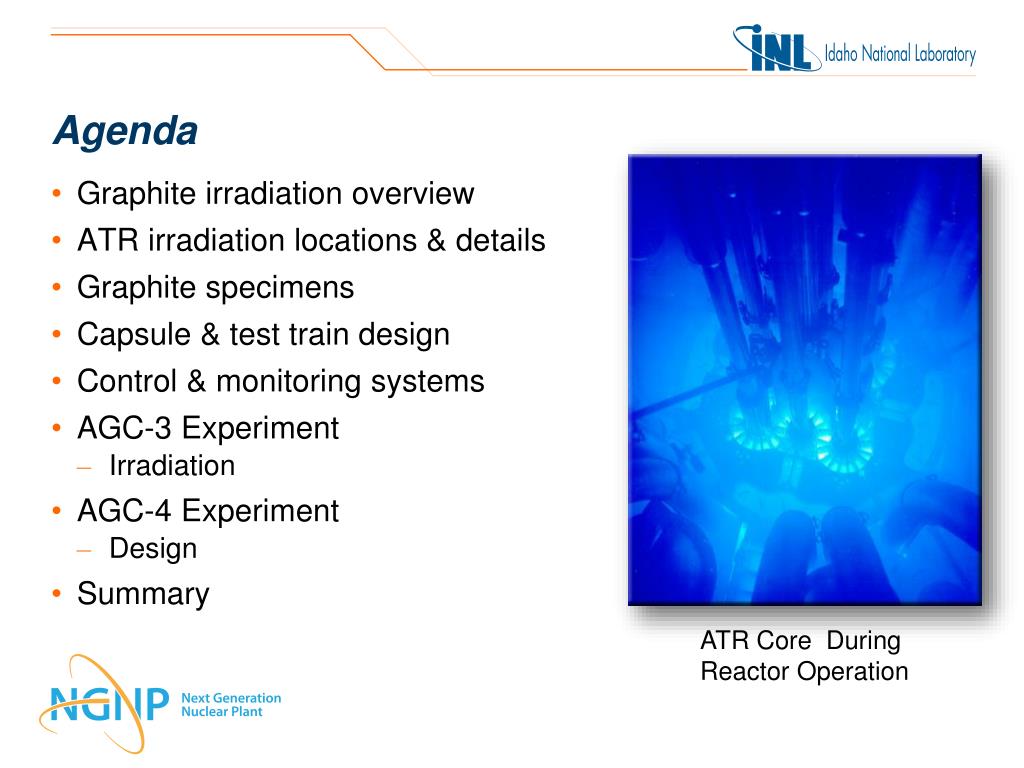 INL Idaho National Laboratory

Agenda

• Graphite irradiation overview
• ATR irradiation locations & details
• Graphite specimens
• Capsule & test train design
• Control & monitoring systems
• AGC-3 Experiment
– Irradiation
• AGC-4 Experiment
– Design
• Summary

ATR Core During Reactor Operation

NGNP Next Generation Nuclear Plant